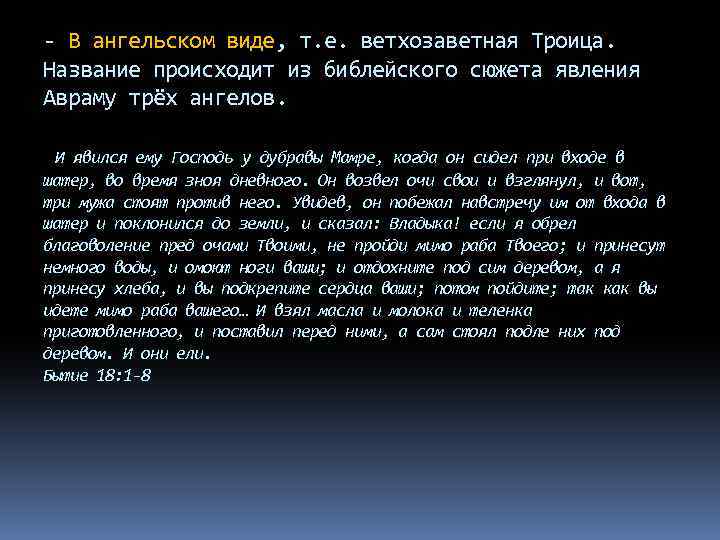 - В ангельском виде, т.е. ветхозаветная Троица. Название происходит из библейского сюжета явления Авраму трёх ангелов.

И явился ему Господь у дубравы Мамре, когда он сидел при входе в шатер, во время зноя дневного. Он возвел очи свои и взглянул, и вот, три мужа стоят против него. Увидев, он побежал навстречу им от входа в шатер и поклонился до земли, и сказал: Владыка! если я обрел благоволение пред очами Твоими, не пройди мимо раба Твоего; и принесут немного воды, и омоют ноги ваши; и отдохните под сим деревом, а я принесу хлеба, и вы подкрепите сердца ваши; потом пойдите; так как вы идете мимо раба вашего… И взял масла и молока и теленка приготовленного, и поставил перед ними, а сам стоял подле них под деревом. И они ели.
Бытие 18:1-8